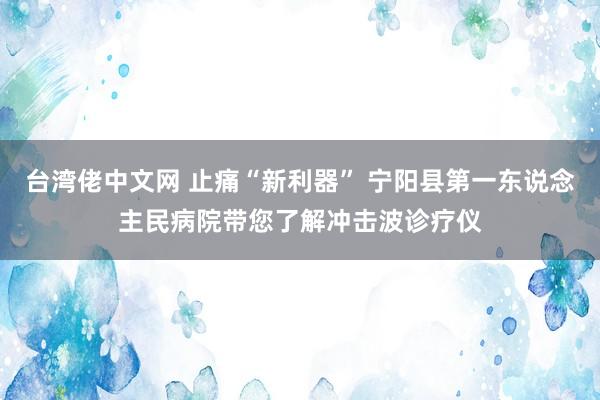 台湾佬中文网 止痛“新利器” 宁阳县第一东说念主民病院带您了解冲击波诊疗仪